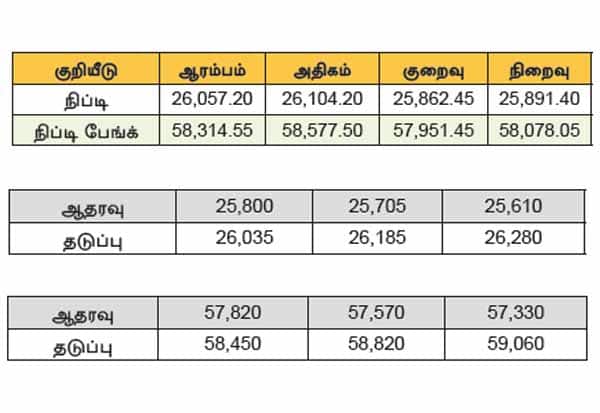 | குறியீடு | ஆரம்பம் | அதிகம் | குறைவு | நிறைவு |
|---|---|---|---|---|
| நிப்டி | 26,057.20 | 26,104.20 | 25,862.45 | 25,891.40 |
| நிப்டி பேங்க் | 58,314.55 | 58,577.50 | 57,951.45 | 58,078.05 |

| ஆதரவு | 25,800 | 25,705 | 25,610 |
|---|---|---|---|
| தடுப்பு | 26,035 | 26,185 | 26,280 |

| ஆதரவு | 57,820 | 57,570 | 57,330 |
|---|---|---|---|
| தடுப்பு | 58,450 | 58,820 | 59,060 |